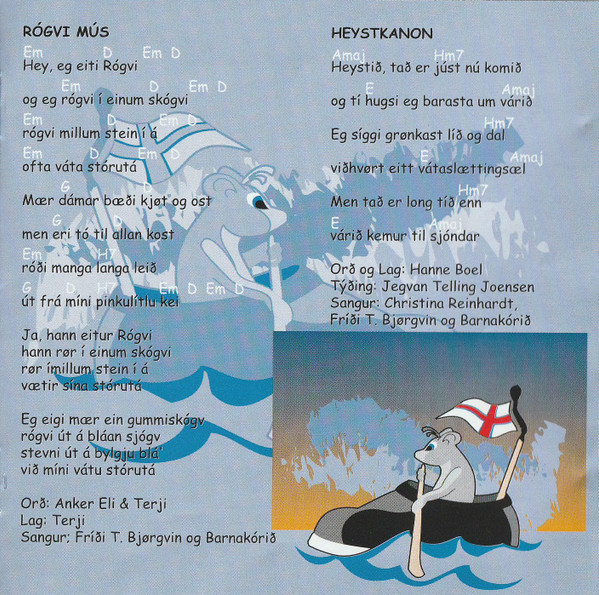 RÓGVI MÚS

Em D Em D
Hey, eg eiti Rógvi

Em D Em D
og eg rógvi í einum skógvi

Em D Em D
rógvi millum stein í á

Em D Em D
ofta váta stórutá

G D
Mær dámar bæði kjøt og ost

G D
men eri tó til allan kost

Em H7
róði manga langa leið

G D H7 Em D Em D
út frá míni pinkulítlu kei

Ja, hann eitur Rógvi
hann rør í einum skógvi
rør ímillum stein í á
vætir sína stórutá

Eg eigi mær ein gummiskógv
rógvi út á bláan sjógv
stevni út á bylgju blá'
við míni vátu stórutá

Orð: Anker Eli & Terji
Lag: Terji
Sangur; Fríði T. Bjørgvin og Barnakórið

HEYSTKANON

Amaj Hm7
Heystið, tað er júst nú komið

E Amaj
og tí hugsi eg barasta um várið

Hm7
Eg síggi grønkast líð og dal

E Amaj
viðhvørt eitt vátaslættingsæl

Hm7
Men tað er long tíð enn

E Amaj
várið kemur til sjóndar

Orð og Lag: Hanne Boel
Týðing: Jegvan Telling Joensen
Sangur: Christina Reinhardt,
Fríði T. Bjørgvin og Barnakórið